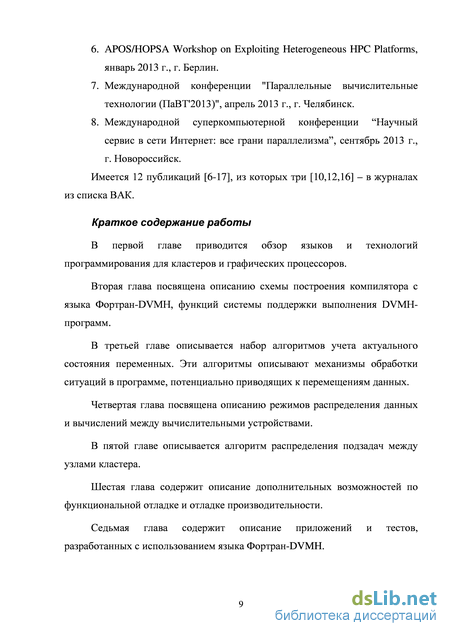 6. APOS/HOPSA Workshop on Exploiting Heterogeneous HPC Platforms, январь 2013 г., г. Берлин.

7. Международной конференции "Параллельные вычислительные технологии (ПаВТ'2013)", апрель 2013 г., г. Челябинск.

8. Международной суперкомпьютерной конференции “Научный сервис в сети Интернет: все грани параллелизма”, сентябрь 2013 г., г. Новороссийск.

Имеется 12 публикаций [6-17], из которых три [10,12,16] – в журналах из списка ВАК.

Краткое содержание работы

В первой главе приводится обзор языков и технологий программирования для кластеров и графических процессоров.

Вторая глава посвящена описанию схемы построения компилятора с языка Фортран-DVMH, функций системы поддержки выполнения DVMH-программ.

В третьей главе описывается набор алгоритмов учета актуального состояния переменных. Эти алгоритмы описывают механизмы обработки ситуаций в программе, потенциально приводящих к перемещениям данных.

Четвертая глава посвящена описанию режимов распределения данных и вычислений между вычислительными устройствами.

В пятой главе описывается алгоритм распределения подзадач между узлами кластера.

Шестая глава содержит описание дополнительных возможностей по функциональной отладке и отладке производительности.

Седьмая глава содержит описание приложений и тестов, разработанных с использованием языка Фортран-DVMH.

9

dsLib.net
библиотека диссертаций